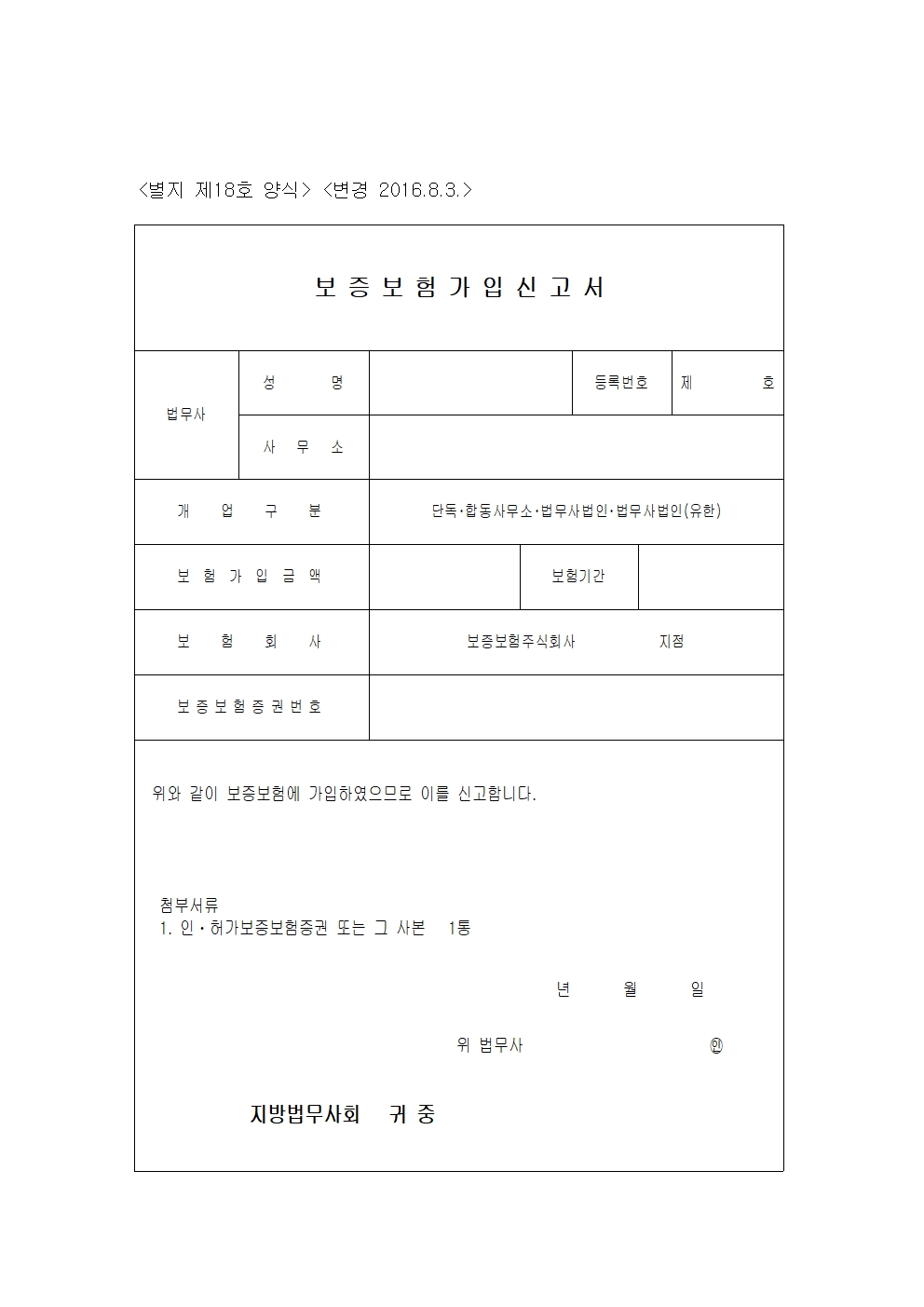 <별지 제18호 양식> <변경 2016.8.3.>

보 증 보 험 가 입 신 고 서

| 법무사 | 성　　명 | | 등록번호 | 제　　호 |
|---|---|---|---|---|
| | 사 무 소 | | | |
| 개　업　구　분 | | 단독·합동사무소·법무사법인·법무사법인(유한) | | |
| 보 험 가 입 금 액 | | | 보험기간 | |
| 보　험　회　사 | | 보증보험주식회사　　　지점 | | |
| 보 증 보 험 증 권 번 호 | | | | |

위와 같이 보증보험에 가입하였으므로 이를 신고합니다.

첨부서류
1. 인·허가보증보험증권 또는 그 사본　1통

년　　월　　일

위 법무사　　　　　　㊞

지방법무사회　귀 중